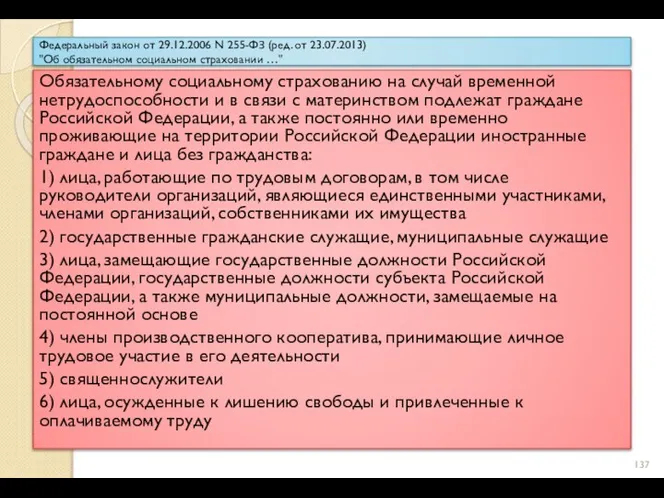 Федеральный закон от 29.12.2006 N 255-ФЗ (ред. от 23.07.2013) "Об обязательном социальном страховании ..."

Обязательному социальному страхованию на случай временной нетрудоспособности и в связи с материнством подлежат граждане Российской Федерации, а также постоянно или временно проживающие на территории Российской Федерации иностранные граждане и лица без гражданства:

1) лица, работающие по трудовым договорам, в том числе руководители организаций, являющиеся единственными участниками, членами организаций, собственниками их имущества

2) государственные гражданские служащие, муниципальные служащие

3) лица, замещающие государственные должности Российской Федерации, государственные должности субъекта Российской Федерации, а также муниципальные должности, замещаемые на постоянной основе

4) члены производственного кооператива, принимающие личное трудовое участие в его деятельности

5) священнослужители

6) лица, осужденные к лишению свободы и привлеченные к оплачиваемому труду

137